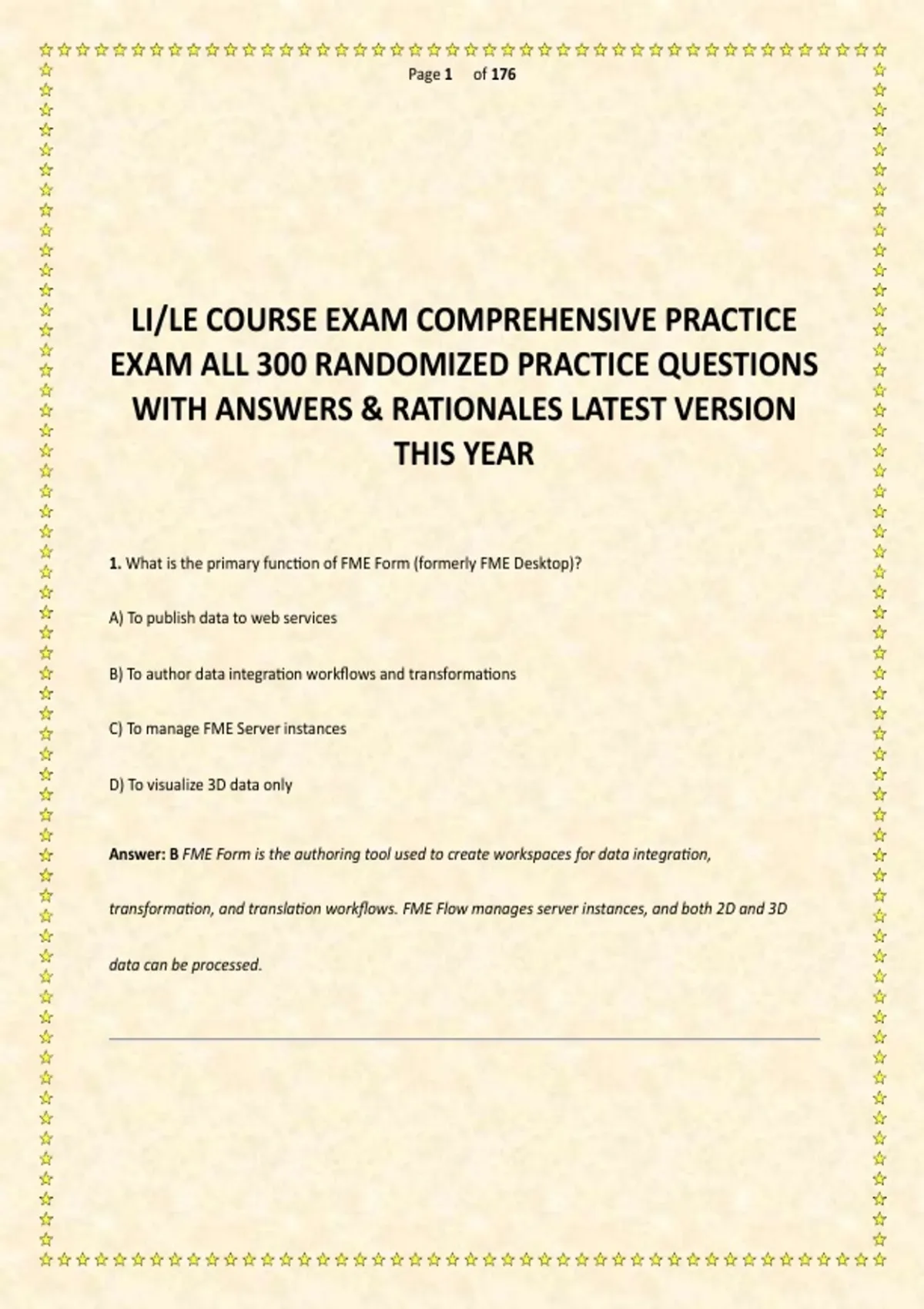 Page 1 of 176

LI/LE COURSE EXAM COMPREHENSIVE PRACTICE EXAM ALL 300 RANDOMIZED PRACTICE QUESTIONS WITH ANSWERS & RATIONALES LATEST VERSION THIS YEAR

1. What is the primary function of FME Form (formerly FME Desktop)?

A) To publish data to web services

B) To author data integration workflows and transformations

C) To manage FME Server instances

D) To visualize 3D data only

Answer: B FME Form is the authoring tool used to create workspaces for data integration, transformation, and translation workflows. FME Flow manages server instances, and both 2D and 3D data can be processed.